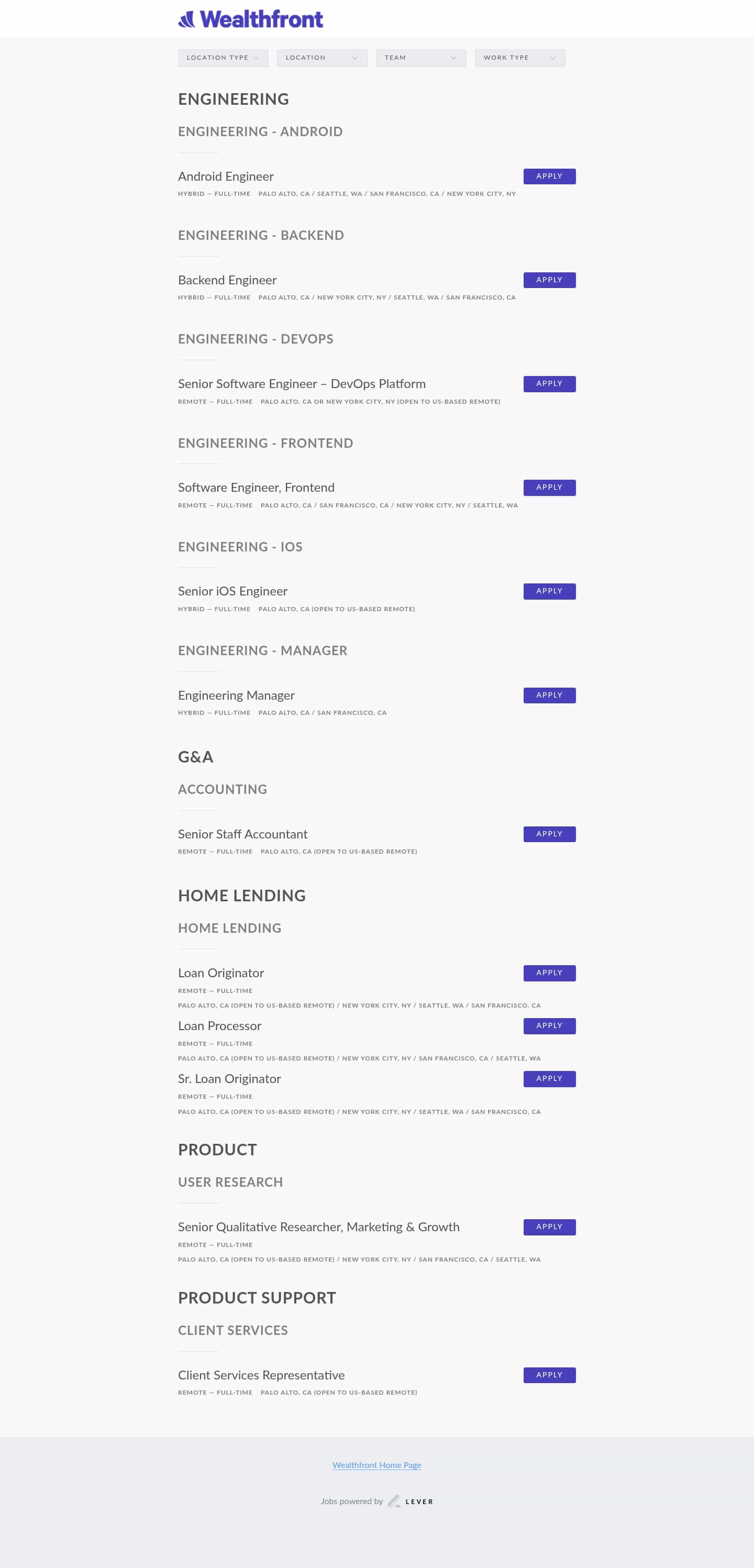 Wealthfront

LOCATION TYPE LOCATION TEAM WORK TYPE

ENGINEERING

ENGINEERING - ANDROID

Android Engineer
APPLY
HYBRID — FULL-TIME PALO ALTO, CA / SEATTLE, WA / SAN FRANCISCO, CA / NEW YORK CITY, NY

ENGINEERING - BACKEND

Backend Engineer
APPLY
HYBRID — FULL-TIME PALO ALTO, CA / NEW YORK CITY, NY / SEATTLE, WA / SAN FRANCISCO, CA

ENGINEERING - DEVOPS

Senior Software Engineer – DevOps Platform
APPLY
REMOTE — FULL-TIME PALO ALTO, CA OR NEW YORK CITY, NY (OPEN TO US-BASED REMOTE)

ENGINEERING - FRONTEND

Software Engineer, Frontend
APPLY
REMOTE — FULL-TIME PALO ALTO, CA / SAN FRANCISCO, CA / NEW YORK CITY, NY / SEATTLE, WA

ENGINEERING - IOS

Senior iOS Engineer
APPLY
HYBRID — FULL-TIME PALO ALTO, CA (OPEN TO US-BASED REMOTE)

ENGINEERING - MANAGER

Engineering Manager
APPLY
HYBRID — FULL-TIME PALO ALTO, CA / SAN FRANCISCO, CA

G&A

ACCOUNTING

Senior Staff Accountant
APPLY
REMOTE — FULL-TIME PALO ALTO, CA (OPEN TO US-BASED REMOTE)

HOME LENDING

HOME LENDING

Loan Originator
APPLY
REMOTE — FULL-TIME
PALO ALTO, CA (OPEN TO US-BASED REMOTE) / NEW YORK CITY, NY / SEATTLE, WA / SAN FRANCISCO, CA

Loan Processor
APPLY
REMOTE — FULL-TIME
PALO ALTO, CA (OPEN TO US-BASED REMOTE) / NEW YORK CITY, NY / SAN FRANCISCO, CA / SEATTLE, WA

Sr. Loan Originator
APPLY
REMOTE — FULL-TIME
PALO ALTO, CA (OPEN TO US-BASED REMOTE) / NEW YORK CITY, NY / SEATTLE, WA / SAN FRANCISCO, CA

PRODUCT

USER RESEARCH

Senior Qualitative Researcher, Marketing & Growth
APPLY
REMOTE — FULL-TIME
PALO ALTO, CA (OPEN TO US-BASED REMOTE) / NEW YORK CITY, NY / SAN FRANCISCO, CA / SEATTLE, WA

PRODUCT SUPPORT

CLIENT SERVICES

Client Services Representative
APPLY
REMOTE — FULL-TIME PALO ALTO, CA (OPEN TO US-BASED REMOTE)

Wealthfront Home Page

Jobs powered by LEVER